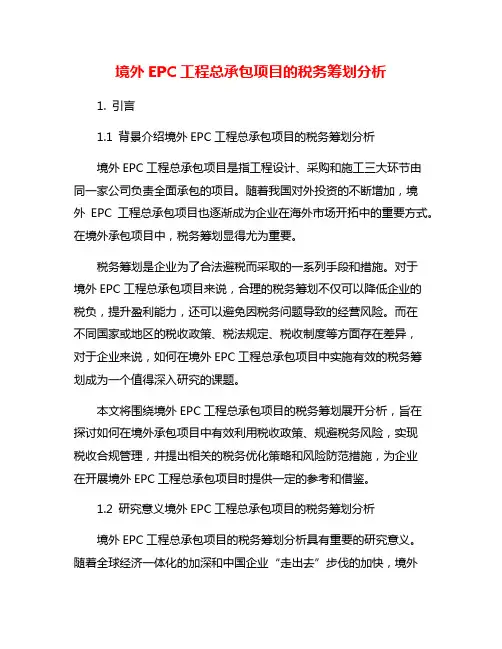 境外 EPC 工程总承包项目的税务筹划分析

1. 引言

1.1 背景介绍境外 EPC 工程总承包项目的税务筹划分析

境外 EPC 工程总承包项目是指工程设计、采购和施工三大环节由同一家公司负责全面承包的项目。随着我国对外投资的不断增加，境外 EPC 工程总承包项目也逐渐成为企业在海外市场开拓中的重要方式。在境外承包项目中，税务筹划显得尤为重要。

税务筹划是企业为了合法避税而采取的一系列手段和措施。对于境外 EPC 工程总承包项目来说，合理的税务筹划不仅可以降低企业的税负，提升盈利能力，还可以避免因税务问题导致的经营风险。而在不同国家或地区的税收政策、税法规定、税收制度等方面存在差异，对于企业来说，如何在境外 EPC 工程总承包项目中实施有效的税务筹划成为一个值得深入研究的课题。

本文将围绕境外 EPC 工程总承包项目的税务筹划展开分析，旨在探讨如何在境外承包项目中有效利用税收政策、规避税务风险，实现税收合规管理，并提出相关的税务优化策略和风险防范措施，为企业在开展境外 EPC 工程总承包项目时提供一定的参考和借鉴。

1.2 研究意义境外 EPC 工程总承包项目的税务筹划分析

境外 EPC 工程总承包项目的税务筹划分析具有重要的研究意义。随着全球经济一体化的加深和中国企业“走出去”步伐的加快，境外